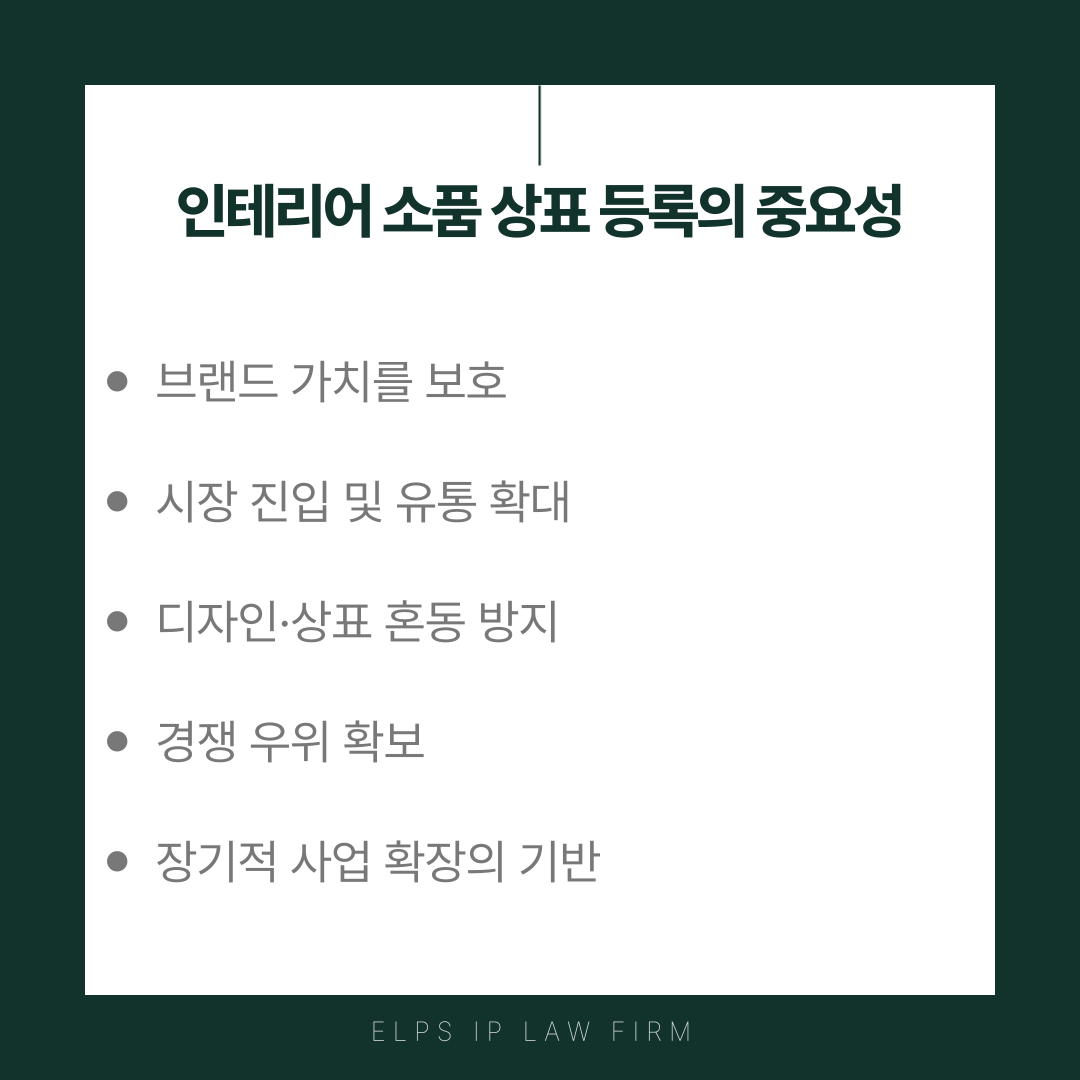 인테리어 소품 상표 등록의 중요성

• 브랜드 가치를 보호

• 시장 진입 및 유통 확대

• 디자인·상표 혼동 방지

• 경쟁 우위 확보

• 장기적 사업 확장의 기반

ELPS IP LAW FIRM